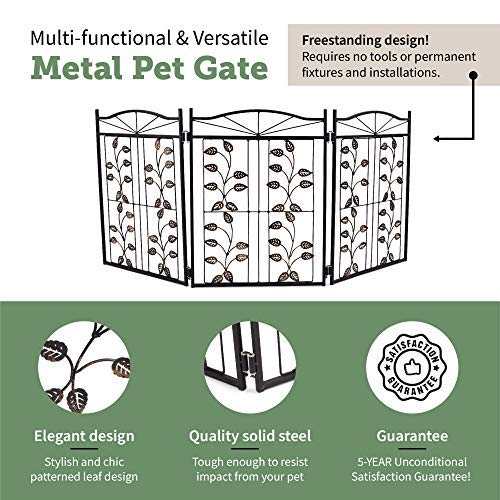 Multi-functional & Versatile
Metal Pet Gate

Freestanding design!
Requires no tools or permanent fixtures and installations.

SATISFACTION
GUARANTEE

Elegant design

Stylish and chic patterned leaf design

Quality solid steel

Tough enough to resist impact from your pet

Guarantee

5-YEAR Unconditional Satisfaction Guarantee!